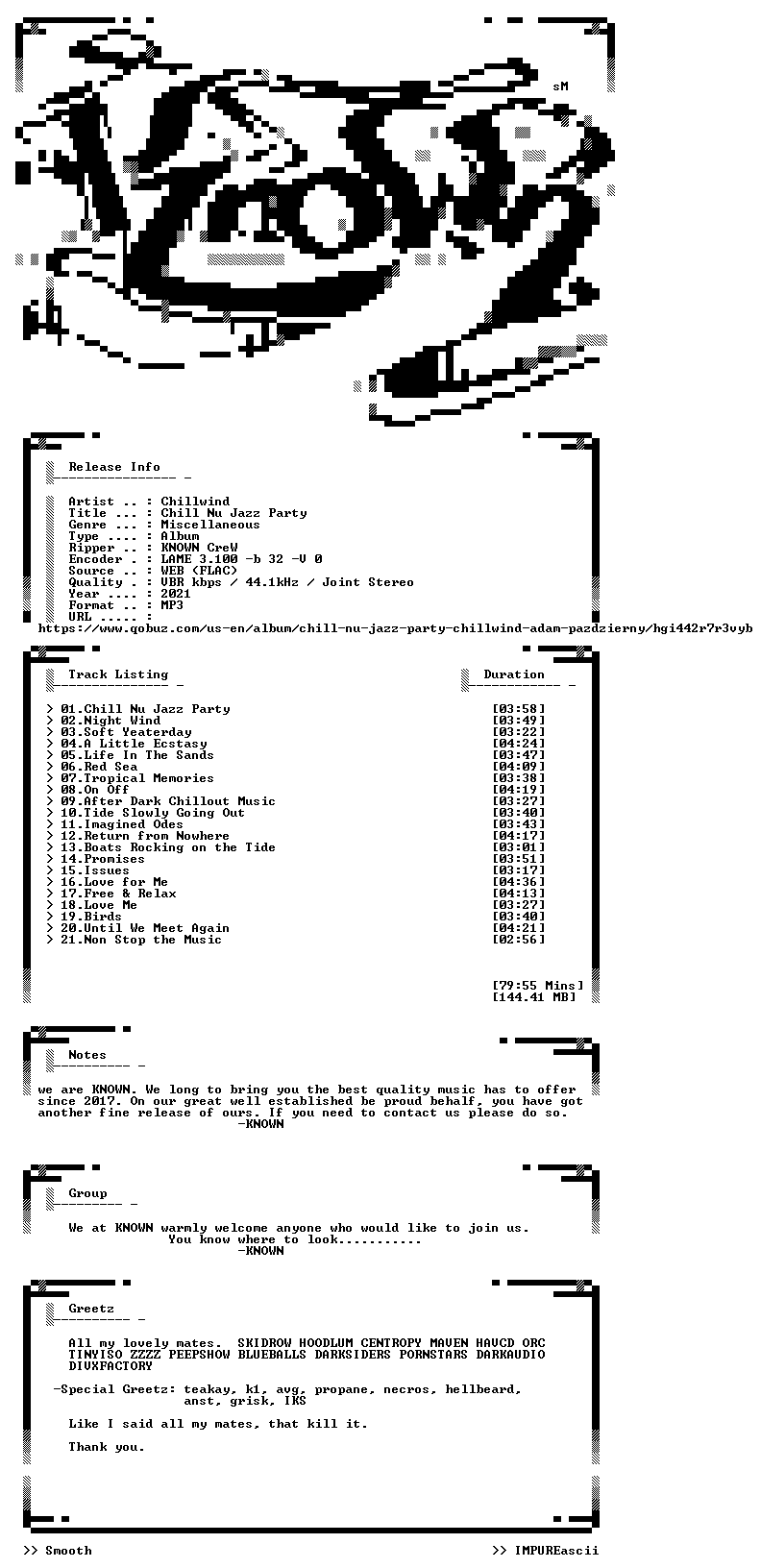 sM

Release Info

Artist .. : Chillwind
Title ... : Chill Nu Jazz Party
Genre ... : Miscellaneous
Type .... : Album
Ripper .. : KNOWN CreW
Encoder . : LAME 3.100 -b 32 -V 0
Source .. : WEB (FLAC)
Quality . : VBR kbps / 44.1kHz / Joint Stereo
Year .... : 2021
Format .. : MP3
URL ..... :
https://www.qobuz.com/us-en/album/chill-nu-jazz-party-chillwind-adam-pazdzierny/hgi442r7r3vyb

Track Listing

Duration

> 01.Chill Nu Jazz Party [03:58]
> 02.Night Wind [03:49]
> 03.Soft Yeaterday [03:22]
> 04.A Little Ecstasy [04:24]
> 05.Life In The Sands [03:47]
> 06.Red Sea [04:09]
> 07.Tropical Memories [03:38]
> 08.On Off [04:19]
> 09.After Dark Chillout Music [03:27]
> 10.Tide Slowly Going Out [03:40]
> 11.Imagined Odes [03:43]
> 12.Return from Nowhere [04:17]
> 13.Boats Rocking on the Tide [03:01]
> 14.Promises [03:51]
> 15.Issues [03:17]
> 16.Love for Me [04:36]
> 17.Free & Relax [04:13]
> 18.Love Me [03:27]
> 19.Birds [03:40]
> 20.Until We Meet Again [04:21]
> 21.Non Stop the Music [02:56]

[79:55 Mins]
[144.41 MB]

Notes

we are KNOWN. We long to bring you the best quality music has to offer since 2017. On our great well established be proud behalf, you have got another fine release of ours. If you need to contact us please do so.
-KNOWN

Group

We at KNOWN warmly welcome anyone who would like to join us.
You know where to look...........
-KNOWN

Greetz

All my lovely mates. SKIDROW HOODLUM CENTROPY MAVEN HAVCD ORC TINYISO ZZZZ PEEPSHOW BLUEBALLS DARKSIDERS PORNSTARS DARKAUDIO DIVXFACTORY

-Special Greetz: teakay, k1, avg, propane, necros, hellbeard,
anst, grisk, IKS

Like I said all my mates, that kill it.

Thank you.

>> Smooth
>> IMPUREascii